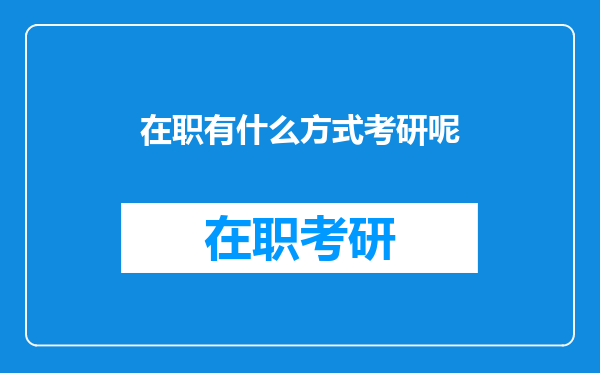 在职有什么方式考研呢

在职考研